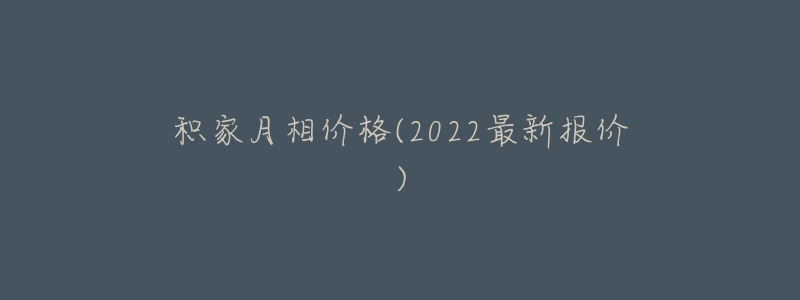 积家月相价格(2022最新报价)